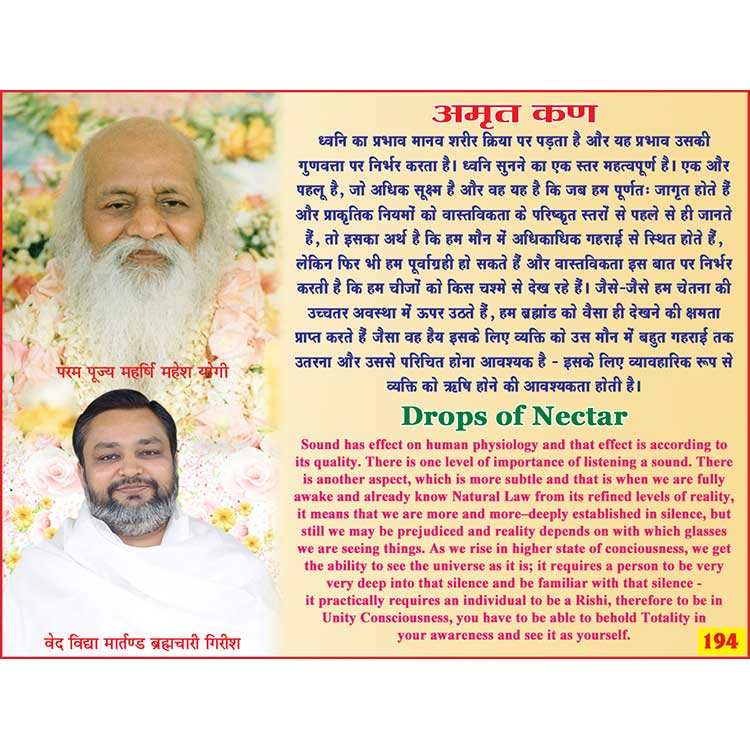 परम पूज्य महर्षि महेश योगी

वेद विद्या मार्तण्ड ब्रह्मचारी गिरीश

अमृत कण

ध्वनि का प्रभाव मानव शरीर क्रिया पर पड़ता है और यह प्रभाव उसकी गुणवत्ता पर निर्भर करता है। ध्वनि सुनने का एक स्तर महत्वपूर्ण है। एक और पहलू है, जो अधिक सूक्ष्म है और वह यह है कि जब हम पूर्णतः जागृत होते हैं और प्राकृतिक नियमों को वास्तविकता के परिष्कृत स्तरों से पहले से ही जानते हैं, तो इसका अर्थ है कि हम मौन में अधिकाधिक गहराई से स्थित होते हैं, लेकिन फिर भी हम पूर्वाग्रही हो सकते हैं और वास्तविकता इस बात पर निर्भर करती है कि हम चीजों को किस चश्मे से देख रहे हैं। जैसे-जैसे हम चेतना की उच्चतर अवस्था में ऊपर उठते हैं, हम ब्रह्मांड को वैसा ही देखने की क्षमता प्राप्त करते हैं जैसा वह हैय इसके लिए व्यक्ति को उस मौन में बहुत गहराई तक उतरना और उससे परिचित होना आवश्यक है - इसके लिए व्यावहारिक रूप से व्यक्ति को ऋषि होने की आवश्यकता होती है।

Drops of Nectar

Sound has effect on human physiology and that effect is according to its quality. There is one level of importance of listening a sound. There is another aspect, which is more subtle and that is when we are fully awake and already know Natural Law from its refined levels of reality, it means that we are more and more–deeply established in silence, but still we may be prejudiced and reality depends on with which glasses we are seeing things. As we rise in higher state of conciousness, we get the ability to see the universe as it is; it requires a person to be very very deep into that silence and be familiar with that silence - it practically requires an individual to be a Rishi, therefore to be in Unity Consciousness, you have to be able to behold Totality in your awareness and see it as yourself.

194